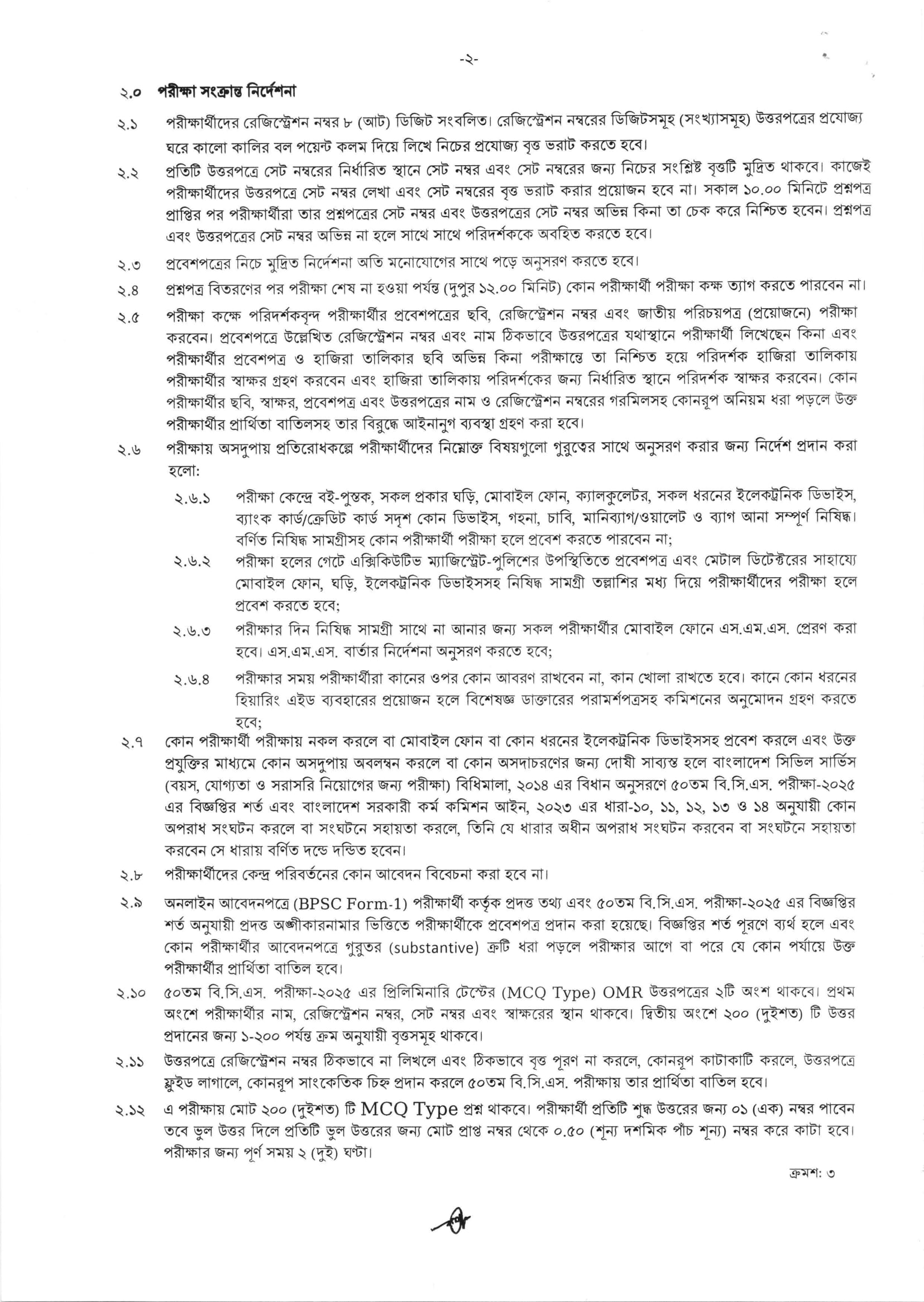 -২-

২.০ পরীক্ষা সংক্রান্ত নির্দেশনা

২.১ পরীক্ষার্থীদের রেজিস্ট্রেশন নম্বর ৮ (আট) ডিজিট সংবলিত। রেজিস্ট্রেশন নম্বরের ডিজিটসমূহ (সংখ্যাসমূহ) উত্তরপত্রের প্রযোজ্য ঘরে কালো কালির বল পয়েন্ট কলম দিয়ে লিখে নিচের প্রযোজ্য বৃত্ত ভরাট করতে হবে।

২.২ প্রতিটি উত্তরপত্রে সেট নম্বরের নির্ধারিত স্থানে সেট নম্বর এবং সেট নম্বরের জন্য নিচের সংশ্লিষ্ট বৃত্তটি মুদ্রিত থাকবে। কাজেই পরীক্ষার্থীদের উত্তরপত্রে সেট নম্বর লেখা এবং সেট নম্বরের বৃত্ত ভরাট করার প্রয়োজন হবে না। সকাল ১০.০০ মিনিটে প্রশ্নপত্র প্রাপ্তির পর পরীক্ষার্থীরা তার প্রশ্নপত্রের সেট নম্বর এবং উত্তরপত্রের সেট নম্বর অভিন্ন কিনা তা চেক করে নিশ্চিত হবেন। প্রশ্নপত্র এবং উত্তরপত্রের সেট নম্বর অভিন্ন না হলে সাথে সাথে পরিদর্শককে অবহিত করতে হবে।

২.৩ প্রবেশপত্রের নিচে মুদ্রিত নির্দেশনা অতি মনোযোগের সাথে পড়ে অনুসরণ করতে হবে।

২.৪ প্রশ্নপত্র বিতরণের পর পরীক্ষা শেষ না হওয়া পর্যন্ত (দুপুর ১২.০০ মিনিট) কোন পরীক্ষার্থী পরীক্ষা কক্ষ ত্যাগ করতে পারবেন না।

২.৫ পরীক্ষা কক্ষে পরিদর্শকবৃন্দ পরীক্ষার্থীর প্রবেশপত্রের ছবি, রেজিস্ট্রেশন নম্বর এবং জাতীয় পরিচয়পত্র (প্রয়োজনে) পরীক্ষা করবেন। প্রবেশপত্রে উল্লেখিত রেজিস্ট্রেশন নম্বর এবং নাম ঠিকভাবে উত্তরপত্রের যথাস্থানে পরীক্ষার্থী লিখেছেন কিনা এবং পরীক্ষার্থীর প্রবেশপত্র ও হাজিরা তালিকার ছবি অভিন্ন কিনা পরীক্ষান্তে তা নিশ্চিত হয়ে পরিদর্শক হাজিরা তালিকায় পরীক্ষার্থীর স্বাক্ষর গ্রহণ করবেন এবং হাজিরা তালিকায় পরিদর্শকের জন্য নির্ধারিত স্থানে পরিদর্শক স্বাক্ষর করবেন। কোন পরীক্ষার্থীর ছবি, স্বাক্ষর, প্রবেশপত্র এবং উত্তরপত্রের নাম ও রেজিস্ট্রেশন নম্বরের গরমিলসহ কোনরূপ অনিয়ম ধরা পড়লে উক্ত পরীক্ষার্থীর প্রার্থিতা বাতিলসহ তার বিরুদ্ধে আইনানুগ ব্যবস্থা গ্রহণ করা হবে।

২.৬ পরীক্ষায় অসদুপায় প্রতিরোধকল্পে পরীক্ষার্থীদের নিম্নোক্ত বিষয়গুলো গুরুত্বের সাথে অনুসরণ করার জন্য নির্দেশ প্রদান করা হলো:

২.৬.১ পরীক্ষা কেন্দ্রে বই-পুস্তক, সকল প্রকার ঘড়ি, মোবাইল ফোন, ক্যালকুলেটর, সকল ধরনের ইলেকট্রনিক ডিভাইস, ব্যাংক কার্ড/ক্রেডিট কার্ড সদৃশ কোন ডিভাইস, গহনা, চাবি, মানিব্যাগ/ওয়ালেট ও ব্যাগ আনা সম্পূর্ণ নিষিদ্ধ। বর্ণিত নিষিদ্ধ সামগ্রীসহ কোন পরীক্ষার্থী পরীক্ষা হলে প্রবেশ করতে পারবেন না;

২.৬.২ পরীক্ষা হলের গেটে এক্সিকিউটিভ ম্যাজিস্ট্রেট-পুলিশের উপস্থিতিতে প্রবেশপত্র এবং মেটাল ডিটেক্টরের সাহায্যে মোবাইল ফোন, ঘড়ি, ইলেকট্রনিক ডিভাইসসহ নিষিদ্ধ সামগ্রী তল্লাশির মধ্য দিয়ে পরীক্ষার্থীদের পরীক্ষা হলে প্রবেশ করতে হবে;

২.৬.৩ পরীক্ষার দিন নিষিদ্ধ সামগ্রী সাথে না আনার জন্য সকল পরীক্ষার্থীর মোবাইল ফোনে এস.এম.এস. প্রেরণ করা হবে। এস.এম.এস. বার্তার নির্দেশনা অনুসরণ করতে হবে;

২.৬.৪ পরীক্ষার সময় পরীক্ষার্থীরা কানের ওপর কোন আবরণ রাখবেন না, কান খোলা রাখতে হবে। কানে কোন ধরনের হিয়ারিং এইড ব্যবহারের প্রয়োজন হলে বিশেষজ্ঞ ডাক্তারের পরামর্শপত্রসহ কমিশনের অনুমোদন গ্রহণ করতে হবে;

২.৭ কোন পরীক্ষার্থী পরীক্ষায় নকল করলে বা মোবাইল ফোন বা কোন ধরনের ইলেকট্রনিক ডিভাইসসহ প্রবেশ করলে এবং উক্ত প্রযুক্তির মাধ্যমে কোন অসদুপায় অবলম্বন করলে বা কোন অসদাচরণের জন্য দোষী সাব্যস্ত হলে বাংলাদেশ সিভিল সার্ভিস (বয়স, যোগ্যতা ও সরাসরি নিয়োগের জন্য পরীক্ষা) বিধিমালা, ২০১৪ এর বিধান অনুসরণে ৫০তম বি.সি.এস. পরীক্ষা-২০২৫ এর বিজ্ঞপ্তির শর্ত এবং বাংলাদেশ সরকারী কর্ম কমিশন আইন, ২০২৩ এর ধারা-১০, ১১, ১২, ১৩ ও ১৪ অনুযায়ী কোন অপরাধ সংঘটন করলে বা সংঘটনে সহায়তা করলে, তিনি যে ধারার অধীন অপরাধ সংঘটন করবেন বা সংঘটনে সহায়তা করবেন সে ধারায় বর্ণিত দন্ডে দন্ডিত হবেন।

২.৮ পরীক্ষার্থীদের কেন্দ্র পরিবর্তনের কোন আবেদন বিবেচনা করা হবে না।

২.৯ অনলাইন আবেদনপত্রে (BPSC Form-1) পরীক্ষার্থী কর্তৃক প্রদত্ত তথ্য এবং ৫০তম বি.সি.এস. পরীক্ষা-২০২৫ এর বিজ্ঞপ্তির শর্ত অনুযায়ী প্রদত্ত অঙ্গীকারনামার ভিত্তিতে পরীক্ষার্থীকে প্রবেশপত্র প্রদান করা হয়েছে। বিজ্ঞপ্তির শর্ত পূরণে ব্যর্থ হলে এবং কোন পরীক্ষার্থীর আবেদনপত্রে গুরুতর (substantive) ত্রুটি ধরা পড়লে পরীক্ষার আগে বা পরে যে কোন পর্যায়ে উক্ত পরীক্ষার্থীর প্রার্থিতা বাতিল হবে।

২.১০ ৫০তম বি.সি.এস. পরীক্ষা-২০২৫ এর প্রিলিমিনারি টেস্টের (MCQ Type) OMR উত্তরপত্রের ২টি অংশ থাকবে। প্রথম অংশে পরীক্ষার্থীর নাম, রেজিস্ট্রেশন নম্বর, সেট নম্বর এবং স্বাক্ষরের স্থান থাকবে। দ্বিতীয় অংশে ২০০ (দুইশত) টি উত্তর প্রদানের জন্য ১-২০০ পর্যন্ত ক্রম অনুযায়ী বৃত্তসমূহ থাকবে।

২.১১ উত্তরপত্রে রেজিস্ট্রেশন নম্বর ঠিকভাবে না লিখলে এবং ঠিকভাবে বৃত্ত পূরণ না করলে, কোনরূপ কাটাকাটি করলে, উত্তরপত্রে ফ্লুইড লাগালে, কোনরূপ সাংকেতিক চিহ্ন প্রদান করলে ৫০তম বি.সি.এস. পরীক্ষায় তার প্রার্থিতা বাতিল হবে।

২.১২ এ পরীক্ষায় মোট ২০০ (দুইশত) টি MCQ Type প্রশ্ন থাকবে। পরীক্ষার্থী প্রতিটি শুদ্ধ উত্তরের জন্য ০১ (এক) নম্বর পাবেন তবে ভুল উত্তর দিলে প্রতিটি ভুল উত্তরের জন্য মোট প্রাপ্ত নম্বর থেকে ০.৫০ (শূন্য দশমিক পাঁচ শূন্য) নম্বর করে কাটা হবে। পরীক্ষার জন্য পূর্ণ সময় ২ (দুই) ঘণ্টা।

ক্রমশ: ৩